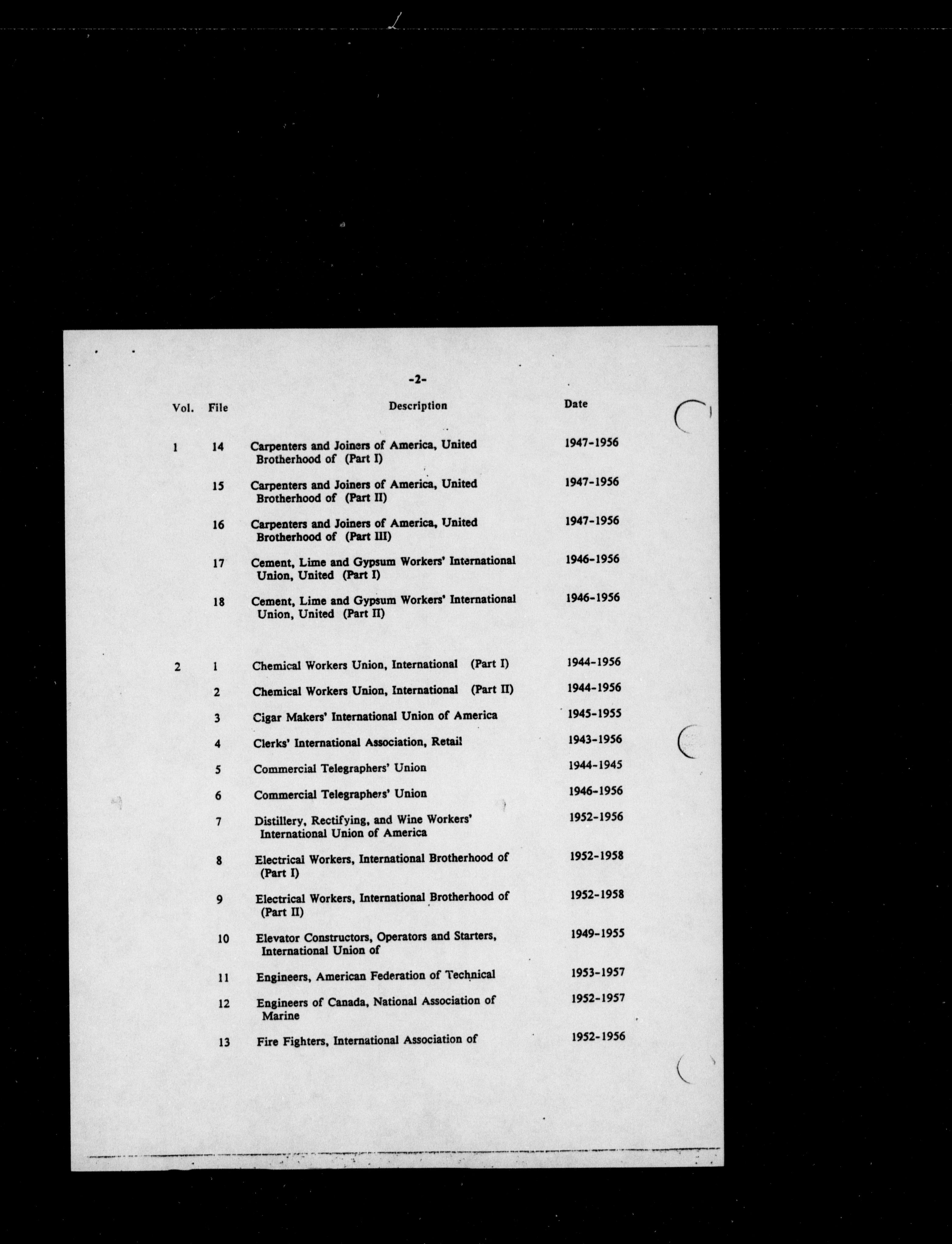 -2-

| Vol. | File | Description | Date |
|---|---|---|---|
| 1 | 14 | Carpenters and Joiners of America, United Brotherhood of (Part I) | 1947-1956 |
| | 15 | Carpenters and Joiners of America, United Brotherhood of (Part II) | 1947-1956 |
| | 16 | Carpenters and Joiners of America, United Brotherhood of (Part III) | 1947-1956 |
| | 17 | Cement, Lime and Gypsum Workers' International Union, United (Part I) | 1946-1956 |
| | 18 | Cement, Lime and Gypsum Workers' International Union, United (Part II) | 1946-1956 |
| 2 | 1 | Chemical Workers Union, International (Part I) | 1944-1956 |
| | 2 | Chemical Workers Union, International (Part II) | 1944-1956 |
| | 3 | Cigar Makers' International Union of America | 1945-1955 |
| | 4 | Clerks' International Association, Retail | 1943-1956 |
| | 5 | Commercial Telegraphers' Union | 1944-1945 |
| | 6 | Commercial Telegraphers' Union | 1946-1956 |
| | 7 | Distillery, Rectifying, and Wine Workers' International Union of America | 1952-1956 |
| | 8 | Electrical Workers, International Brotherhood of (Part I) | 1952-1958 |
| | 9 | Electrical Workers, International Brotherhood of (Part II) | 1952-1958 |
| | 10 | Elevator Constructors, Operators and Starters, International Union of | 1949-1955 |
| | 11 | Engineers, American Federation of Technical | 1953-1957 |
| | 12 | Engineers of Canada, National Association of Marine | 1952-1957 |
| | 13 | Fire Fighters, International Association of | 1952-1956 |